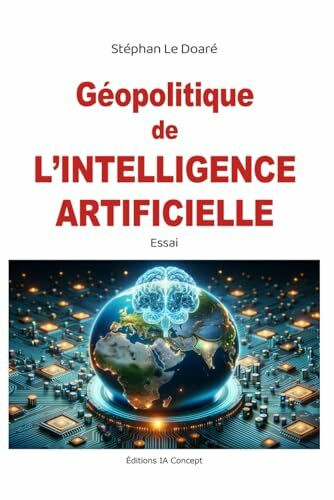 Stéphan Le Doaré

Géopolitique de L'INTELLIGENCE ARTIFICIELLE

Essai

Éditions IA Concept